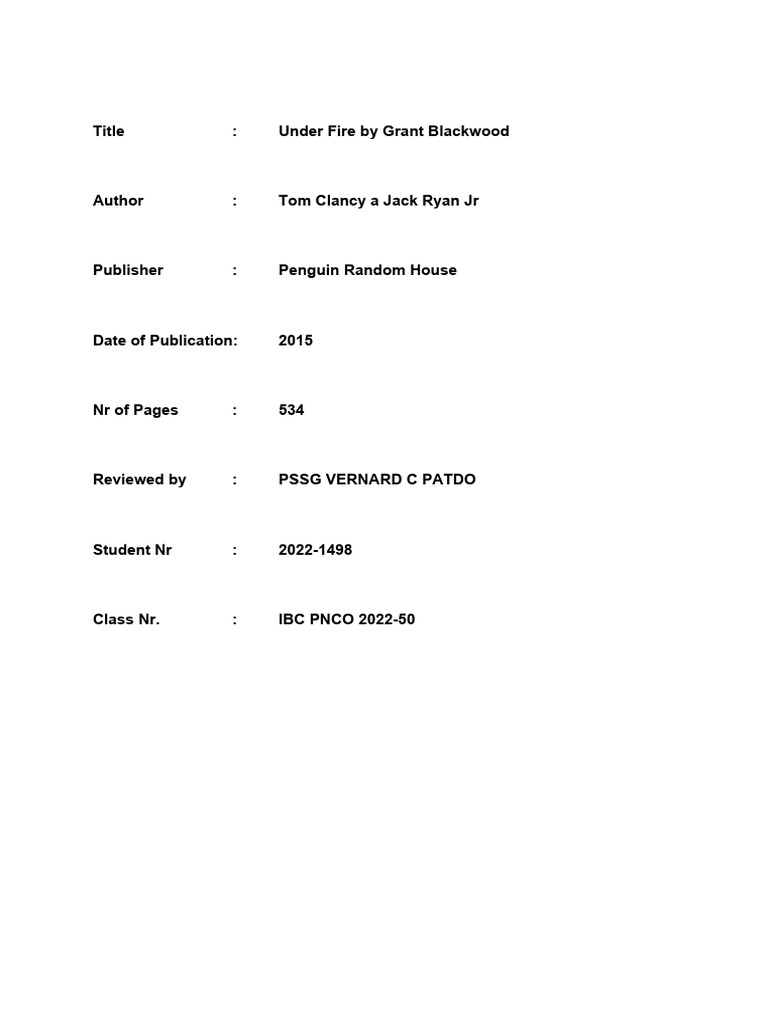 Title : Under Fire by Grant Blackwood

Author : Tom Clancy a Jack Ryan Jr

Publisher : Penguin Random House

Date of Publication: 2015

Nr of Pages : 534

Reviewed by : PSSG VERNARD C PATDO

Student Nr : 2022-1498

Class Nr. : IBC PNCO 2022-50